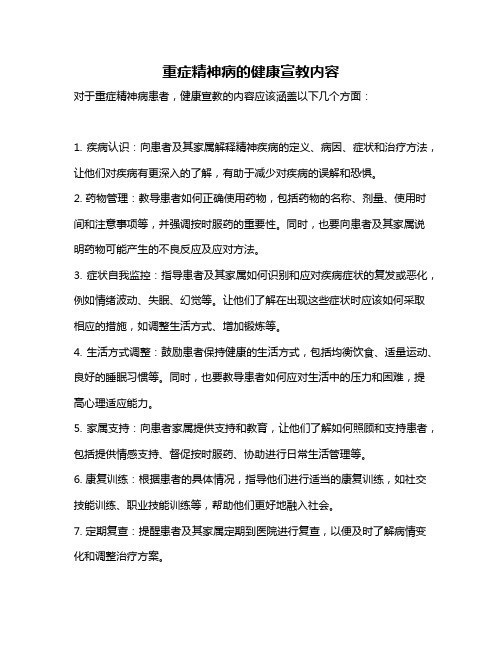 重症精神病的健康宣教内容

对于重症精神病患者，健康宣教的内容应该涵盖以下几个方面：

1. 疾病认识：向患者及其家属解释精神疾病的定义、病因、症状和治疗方法，让他们对疾病有更深入的了解，有助于减少对疾病的误解和恐惧。

2. 药物管理：教导患者如何正确使用药物，包括药物的名称、剂量、使用时间和注意事项等，并强调按时服药的重要性。同时，也要向患者及其家属说明药物可能产生的不良反应及应对方法。

3. 症状自我监控：指导患者及其家属如何识别和应对疾病症状的复发或恶化，例如情绪波动、失眠、幻觉等。让他们了解在出现这些症状时应该如何采取相应的措施，如调整生活方式、增加锻炼等。

4. 生活方式调整：鼓励患者保持健康的生活方式，包括均衡饮食、适量运动、良好的睡眠习惯等。同时，也要教导患者如何应对生活中的压力和困难，提高心理适应能力。

5. 家属支持：向患者家属提供支持和教育，让他们了解如何照顾和支持患者，包括提供情感支持、督促按时服药、协助进行日常生活管理等。

6. 康复训练：根据患者的具体情况，指导他们进行适当的康复训练，如社交技能训练、职业技能训练等，帮助他们更好地融入社会。

7. 定期复查：提醒患者及其家属定期到医院进行复查，以便及时了解病情变化和调整治疗方案。